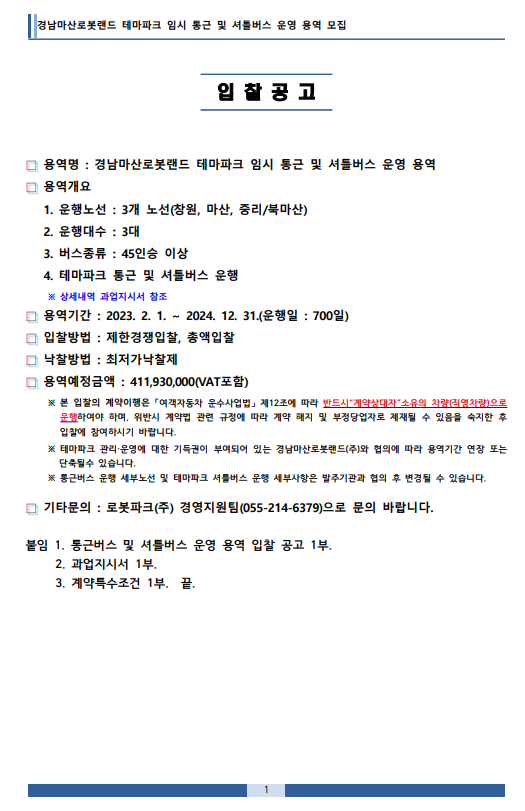 경남마산로봇랜드 테마파크 임시 통근 및 셔틀버스 운영 용역 모집

입 찰 공 고

□ 용역명 : 경남마산로봇랜드 테마파크 임시 통근 및 셔틀버스 운영 용역

□ 용역개요

1. 운행노선 : 3개 노선(창원, 마산, 중리/북마산)

2. 운행대수 : 3대

3. 버스종류 : 45인승 이상

4. 테마파크 통근 및 셔틀버스 운행

※ 상세내역 과업지시서 참조

□ 용역기간 : 2023. 2. 1. ~ 2024. 12. 31.(운행일 : 700일)

□ 입찰방법 : 제한경쟁입찰, 총액입찰

□ 낙찰방법 : 최저가낙찰제

□ 용역예정금액 : 411,930,000(VAT포함)

※ 본 입찰의 계약이행은 「여객자동차 운수사업법」 제12조에 따라 반드시"계약상대자"소유의 차량(직영차량)으로 운행하여야 하며, 위반시 계약법 관련 규정에 따라 계약 해지 및 부정당업자로 제재될 수 있음을 숙지한 후 입찰에 참여하시기 바랍니다.

※ 테마파크 관리·운영에 대한 기득권이 부여되어 있는 경남마산로봇랜드(주)와 협의에 따라 용역기간 연장 또는 단축될수 있습니다.

※ 통근버스 운행 세부노선 및 테마파크 셔틀버스 운행 세부사항은 발주기관과 협의 후 변경될 수 있습니다.

□ 기타문의 : 로봇파크(주) 경영지원팀(055-214-6379)으로 문의 바랍니다.

붙임 1. 통근버스 및 셔틀버스 운영 용역 입찰 공고 1부.
2. 과업지시서 1부.
3. 계약특수조건 1부. 끝.

1